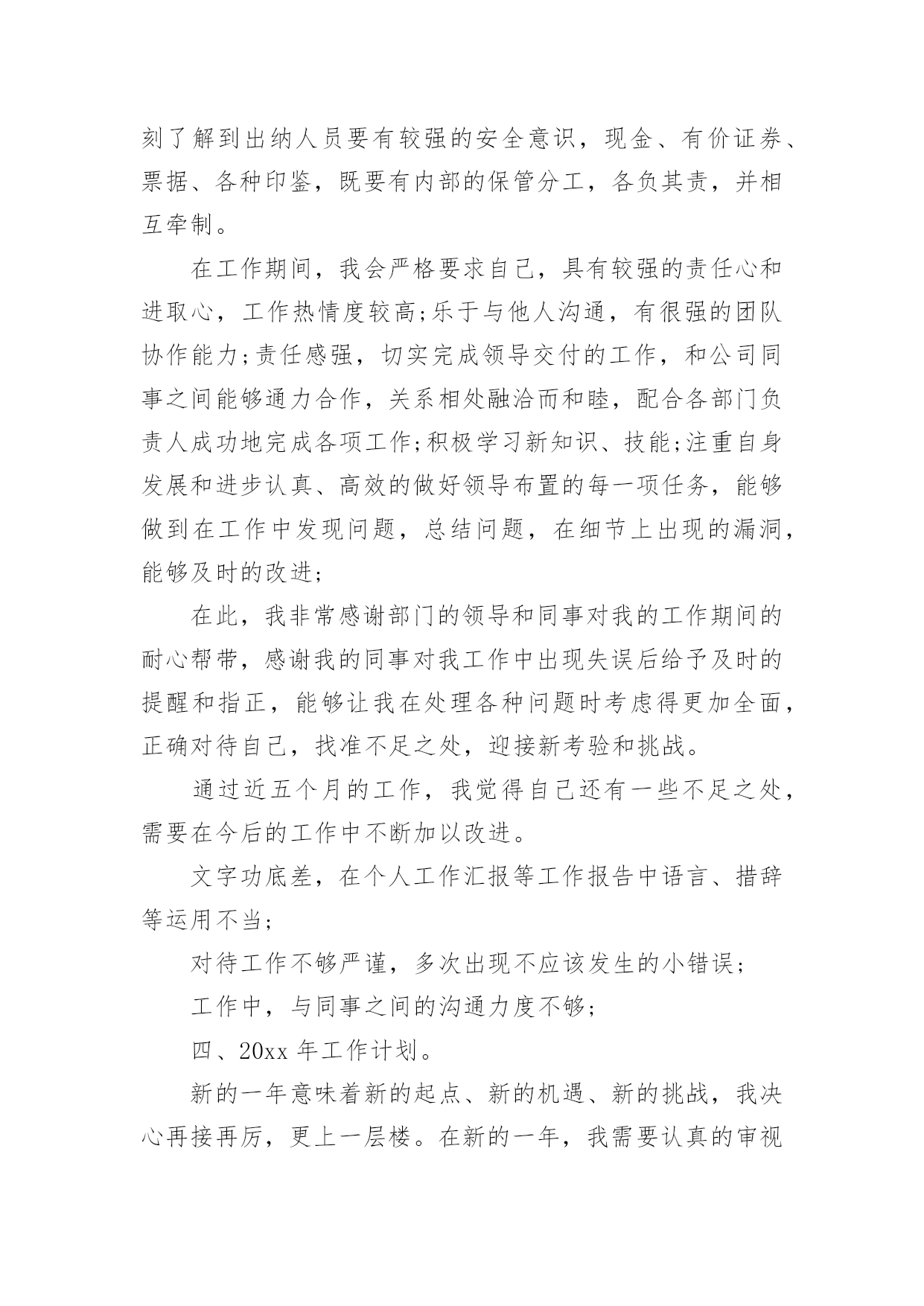 刻了解到出纳人员要有较强的安全意识，现金、有价证券、票据、各种印鉴，既要有内部的保管分工，各负其责，并相互牵制。

在工作期间，我会严格要求自己，具有较强的责任心和进取心，工作热情度较高;乐于与他人沟通，有很强的团队协作能力;责任感强，切实完成领导交付的工作，和公司同事之间能够通力合作，关系相处融洽而和睦，配合各部门负责人成功地完成各项工作;积极学习新知识、技能;注重自身发展和进步认真、高效的做好领导布置的每一项任务，能够做到在工作中发现问题，总结问题，在细节上出现的漏洞，能够及时的改进;

在此，我非常感谢部门的领导和同事对我的工作期间的耐心帮带，感谢我的同事对我工作中出现失误后给予及时的提醒和指正，能够让我在处理各种问题时考虑得更加全面，正确对待自己，找准不足之处，迎接新考验和挑战。

通过近五个月的工作，我觉得自己还有一些不足之处，需要在今后的工作中不断加以改进。

文字功底差，在个人工作汇报等工作报告中语言、措辞等运用不当;

对待工作不够严谨，多次出现不应该发生的小错误;

工作中，与同事之间的沟通力度不够;

四、20xx 年工作计划。

新的一年意味着新的起点、新的机遇、新的挑战，我决心再接再厉，更上一层楼。在新的一年，我需要认真的审视